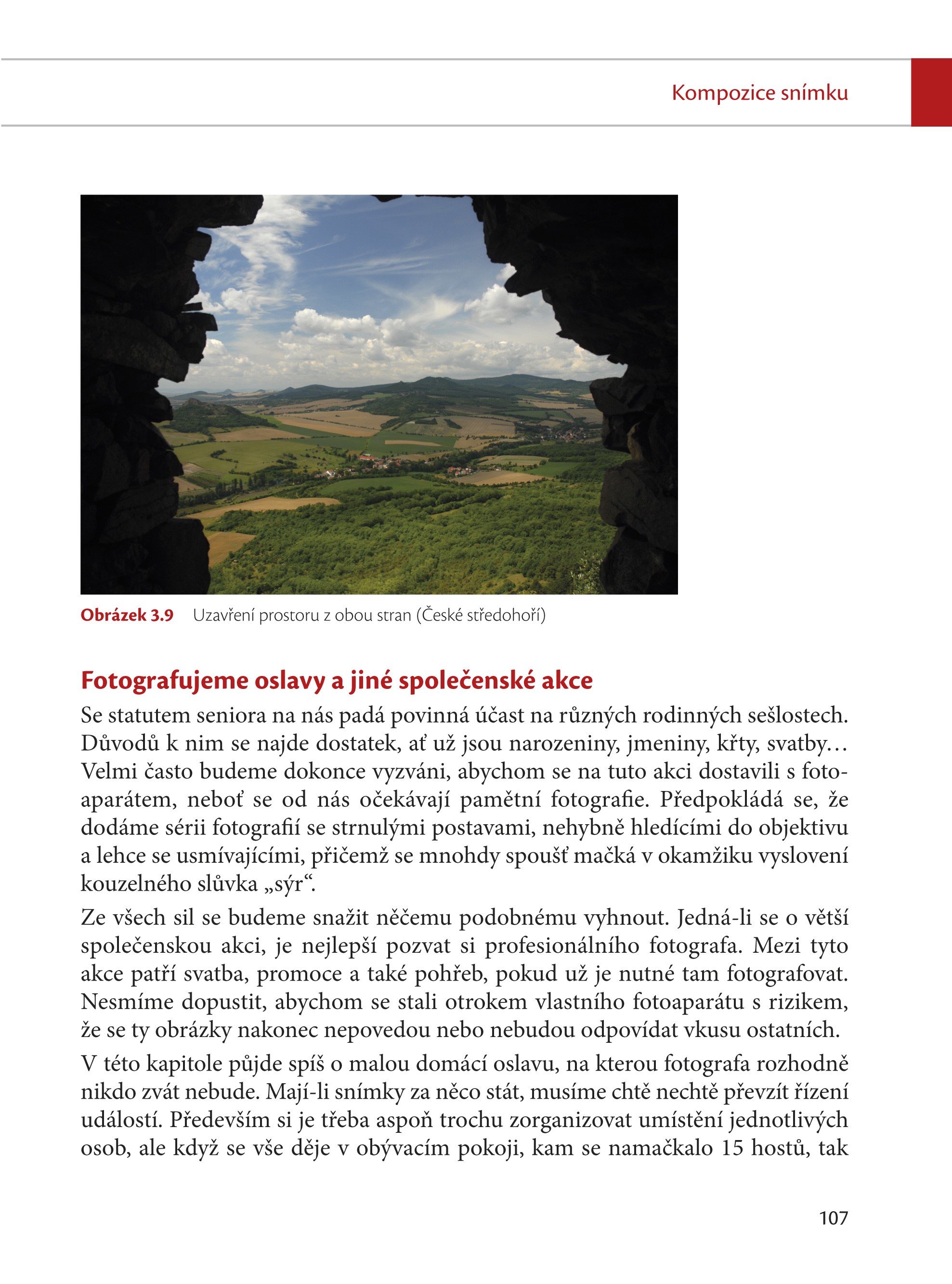 Kompozice snímku

Obrázek 3.9 Uzavření prostoru z obou stran (České středohoří)

Fotografujeme oslavy a jiné společenské akce

Se statutem seniora na nás padá povinná účast na různých rodinných sešlostech. Důvodů k nim se najde dostatek, ať už jsou narozeniny, jmeniny, křty, svatby… Velmi často budeme dokonce vyzváni, abychom se na tuto akci dostavili s fotoaparátem, neboť se od nás očekávají pamětní fotografie. Předpokládá se, že dodáme sérii fotografií se strnulými postavami, nehybně hledícími do objektivu a lehce se usmívajícími, přičemž se mnohdy spoušť mačká v okamžiku vyslovení kouzelného slůvka „sýr“.

Ze všech sil se budeme snažit něčemu podobnému vyhnout. Jedná-li se o větší společenskou akci, je nejlepší pozvat si profesionálního fotografa. Mezi tyto akce patří svatba, promoce a také pohřeb, pokud už je nutné tam fotografovat. Nesmíme dopustit, abychom se stali otrokem vlastního fotoaparátu s rizikem, že se ty obrázky nakonec nepovedou nebo nebudou odpovídat vkusu ostatních.

V této kapitole půjde spíš o malou domácí oslavu, na kterou fotografa rozhodně nikdo zvát nebude. Mají-li snímky za něco stát, musíme chtě nechtě převzít řízení událostí. Především si je třeba aspoň trochu zorganizovat umístění jednotlivých osob, ale když se vše děje v obývacím pokoji, kam se namačkalo 15 hostů, tak

107